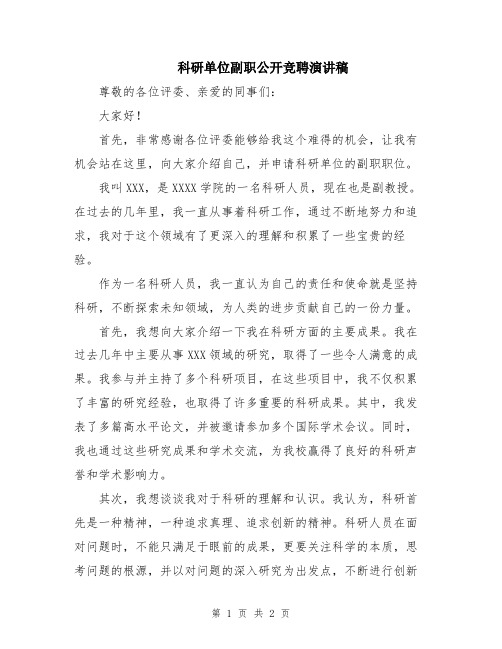 科研单位副职公开竞聘演讲稿

尊敬的各位评委、亲爱的同事们：

大家好！

首先，非常感谢各位评委能够给我这个难得的机会，让我有机会站在这里，向大家介绍自己，并申请科研单位的副职职位。

我叫XXX，是XXXX学院的一名科研人员，现在也是副教授。在过去的几年里，我一直从事着科研工作，通过不断地努力和追求，我对于这个领域有了更深入的理解和积累了一些宝贵的经验。

作为一名科研人员，我一直认为自己的责任和使命就是坚持科研，不断探索未知领域，为人类的进步贡献自己的一份力量。

首先，我想向大家介绍一下我在科研方面的主要成果。我在过去几年中主要从事XXX领域的研究，取得了一些令人满意的成果。我参与并主持了多个科研项目，在这些项目中，我不仅积累了丰富的研究经验，也取得了许多重要的科研成果。其中，我发表了多篇高水平论文，并被邀请参加多个国际学术会议。同时，我也通过这些研究成果和学术交流，为我校赢得了良好的科研声誉和学术影响力。

其次，我想谈谈我对于科研的理解和认识。我认为，科研首先是一种精神，一种追求真理、追求创新的精神。科研人员在面对问题时，不能只满足于眼前的成果，更要关注科学的本质，思考问题的根源，并以对问题的深入研究为出发点，不断进行创新

第 1 页 共 2 页